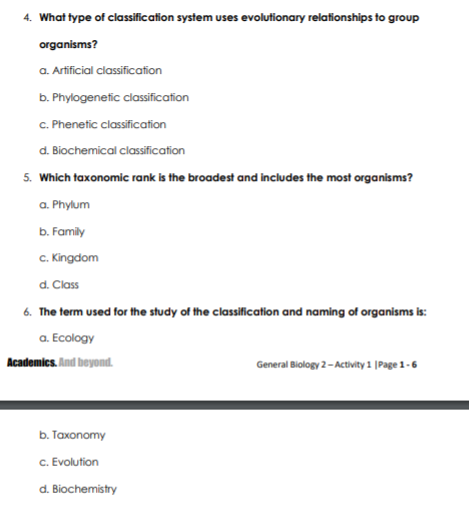 4. What type of classification system uses evolutionary relationships to group organisms?

a. Artificial classification

b. Phylogenetic classification

c. Phenetic classification

d. Biochemical classification

5. Which taxonomic rank is the broadest and includes the most organisms?

a. Phylum

b. Family

c. Kingdom

d. Class

6. The term used for the study of the classification and naming of organisms is:

a. Ecology

Academics. And beyond.

General Biology 2 – Activity 1 |Page 1 - 6

b. Taxonomy

c. Evolution

d. Biochemistry